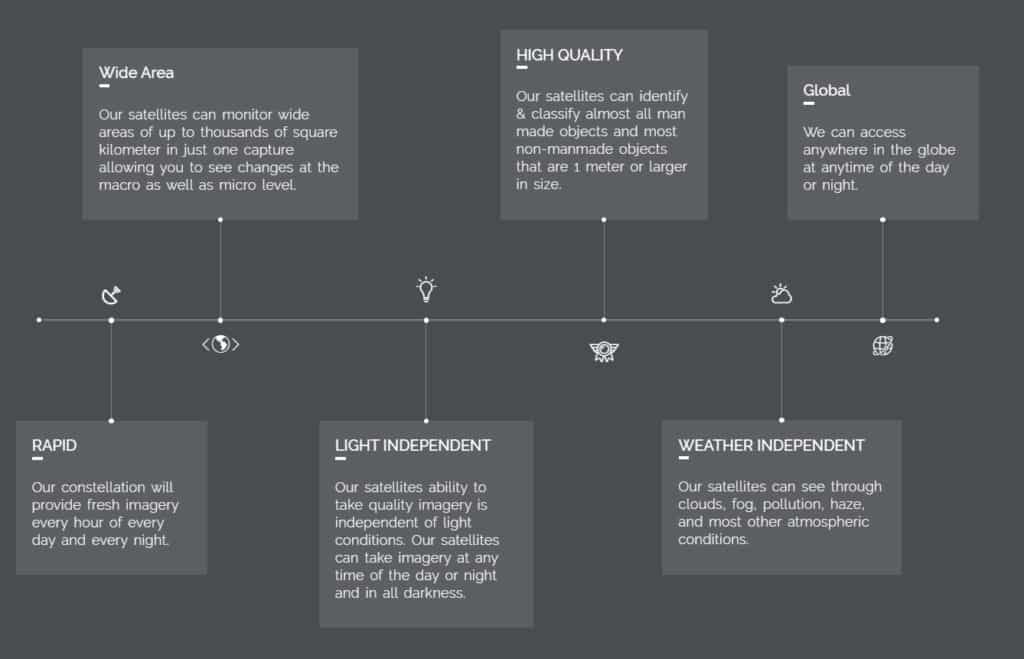 Wide Area

Our satellites can monitor wide areas of up to thousands of square kilometer in just one capture allowing you to see changes at the macro as well as micro level.

HIGH QUALITY

Our satellites can identify & classify almost all man made objects and most non-manmade objects that are 1 meter or larger in size.

Global

We can access anywhere in the globe at anytime of the day or night.

RAPID

Our constellation will provide fresh imagery every hour of every day and every night.

LIGHT INDEPENDENT

Our satellites ability to take quality imagery is independent of light conditions. Our satellites can take imagery at any time of the day or night and in all darkness.

WEATHER INDEPENDENT

Our satellites can see through clouds, fog, pollution, haze, and most other atmospheric conditions.